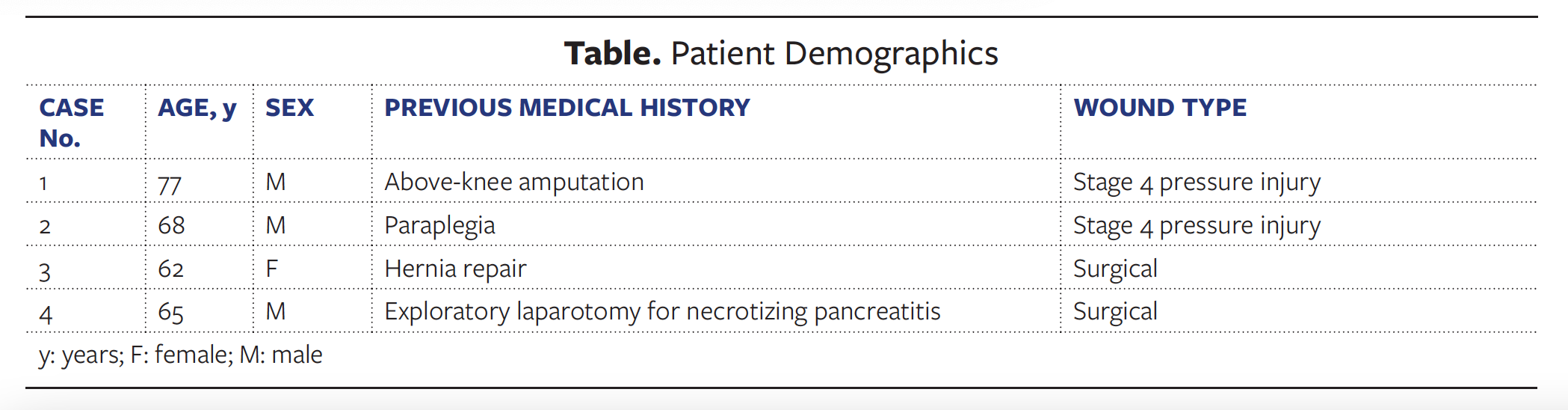 Table. Patient Demographics

| CASE No. | AGE, y | SEX | PREVIOUS MEDICAL HISTORY | WOUND TYPE |
|---|---|---|---|---|
| 1 | 77 | M | Above-knee amputation | Stage 4 pressure injury |
| 2 | 68 | M | Paraplegia | Stage 4 pressure injury |
| 3 | 62 | F | Hernia repair | Surgical |
| 4 | 65 | M | Exploratory laparotomy for necrotizing pancreatitis | Surgical |

y: years; F: female; M: male